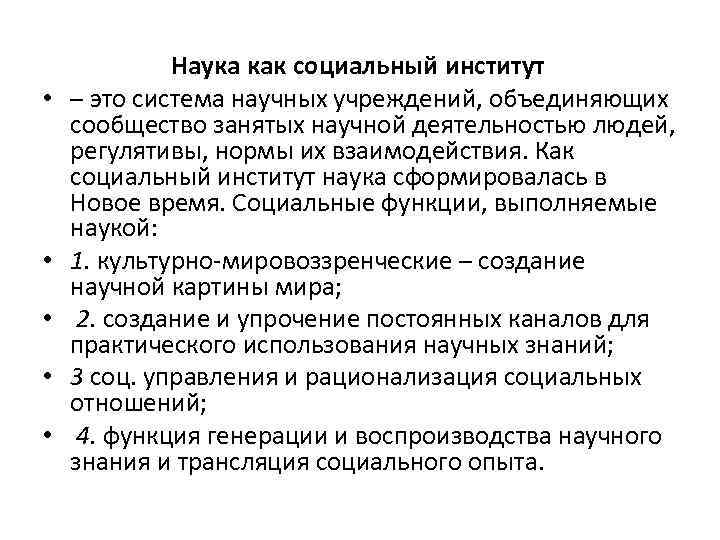 Наука как социальный институт

• – это система научных учреждений, объединяющих сообщество занятых научной деятельностью людей, регулятивы, нормы их взаимодействия. Как социальный институт наука сформировалась в Новое время. Социальные функции, выполняемые наукой:

• 1. культурно-мировоззренческие – создание научной картины мира;

• 2. создание и упрочение постоянных каналов для практического использования научных знаний;

• 3 соц. управления и рационализация социальных отношений;

• 4. функция генерации и воспроизводства научного знания и трансляция социального опыта.